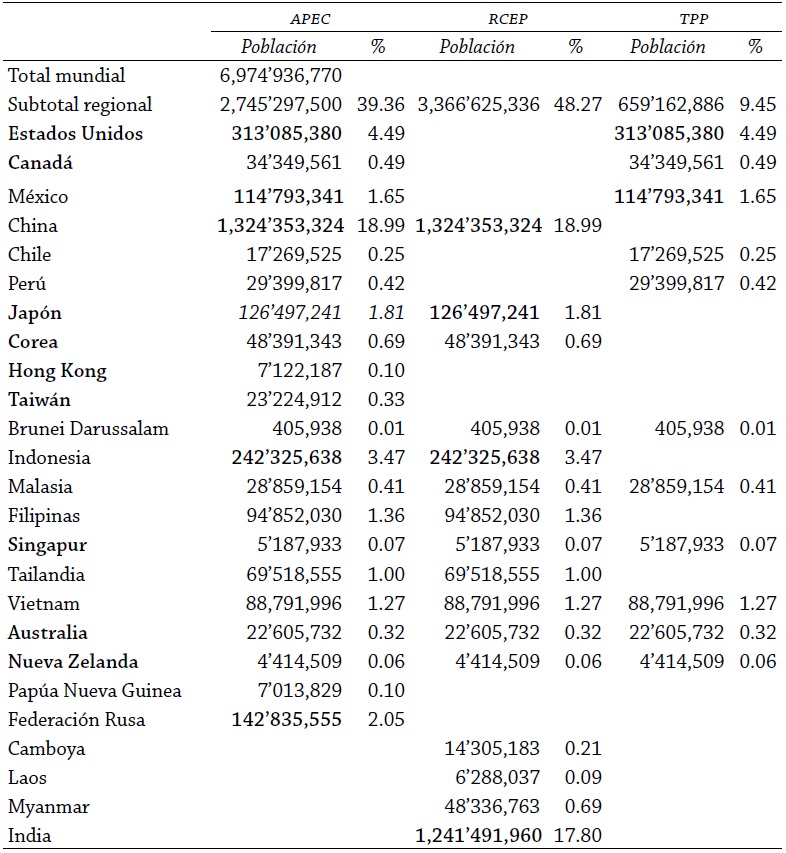 | | APEC | | RCEP | | TPP | |
|---|---|---|---|---|---|---|
| | Población | % | Población | % | Población | % |
| Total mundial | 6,974'936,770 | | | | | |
| Subtotal regional | 2,745'297,500 | 39.36 | 3,366'625,336 | 48.27 | 659'162,886 | 9.45 |
| Estados Unidos | 313'085,380 | 4.49 | | | 313'085,380 | 4.49 |
| Canadá | 34'349,561 | 0.49 | | | 34'349,561 | 0.49 |
| México | 114'793,341 | 1.65 | | | 114'793,341 | 1.65 |
| China | 1,324'353,324 | 18.99 | 1,324'353,324 | 18.99 | | |
| Chile | 17'269,525 | 0.25 | | | 17'269,525 | 0.25 |
| Perú | 29'399,817 | 0.42 | | | 29'399,817 | 0.42 |
| Japón | 126'497,241 | 1.81 | 126'497,241 | 1.81 | | |
| Corea | 48'391,343 | 0.69 | 48'391,343 | 0.69 | | |
| Hong Kong | 7'122,187 | 0.10 | | | | |
| Taiwán | 23'224,912 | 0.33 | | | | |
| Brunei Darussalam | 405,938 | 0.01 | 405,938 | 0.01 | 405,938 | 0.01 |
| Indonesia | 242'325,638 | 3.47 | 242'325,638 | 3.47 | | |
| Malasia | 28'859,154 | 0.41 | 28'859,154 | 0.41 | 28'859,154 | 0.41 |
| Filipinas | 94'852,030 | 1.36 | 94'852,030 | 1.36 | | |
| Singapur | 5'187,933 | 0.07 | 5'187,933 | 0.07 | 5'187,933 | 0.07 |
| Tailandia | 69'518,555 | 1.00 | 69'518,555 | 1.00 | | |
| Vietnam | 88,791,996 | 1.27 | 88,791,996 | 1.27 | 88,791,996 | 1.27 |
| Australia | 22'605,732 | 0.32 | 22'605,732 | 0.32 | 22'605,732 | 0.32 |
| Nueva Zelanda | 4'414,509 | 0.06 | 4'414,509 | 0.06 | 4'414,509 | 0.06 |
| Papúa Nueva Guinea | 7'013,829 | 0.10 | | | | |
| Federación Rusa | 142'835,555 | 2.05 | | | | |
| Camboya | | | 14'305,183 | 0.21 | | |
| Laos | | | 6'288,037 | 0.09 | | |
| Myanmar | | | 48'336,763 | 0.69 | | |
| India | | | 1,241'491,960 | 17.80 | | |